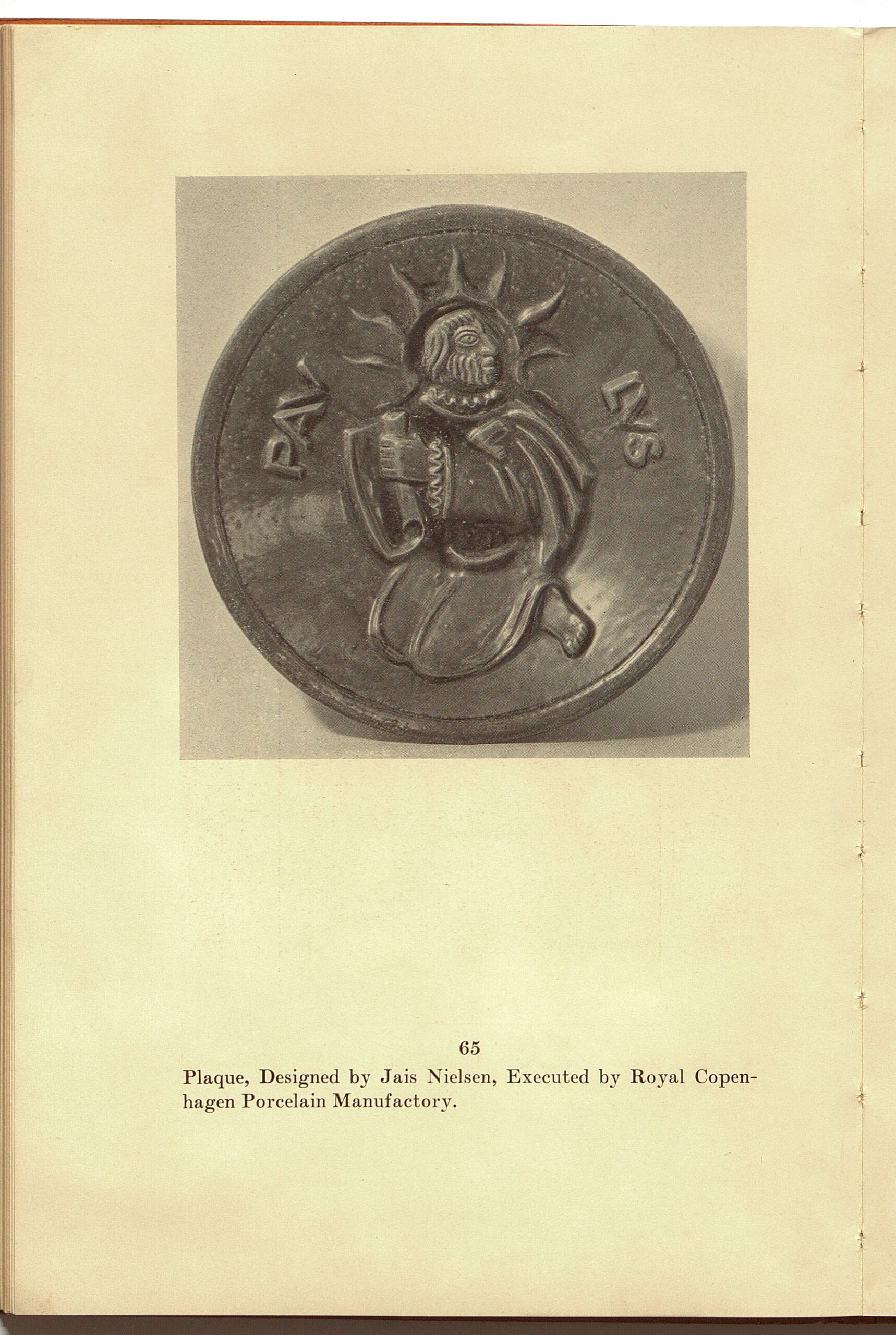 PAV LVS

65

Plaque, Designed by Jais Nielsen, Executed by Royal Copenhagen Porcelain Manufactory.